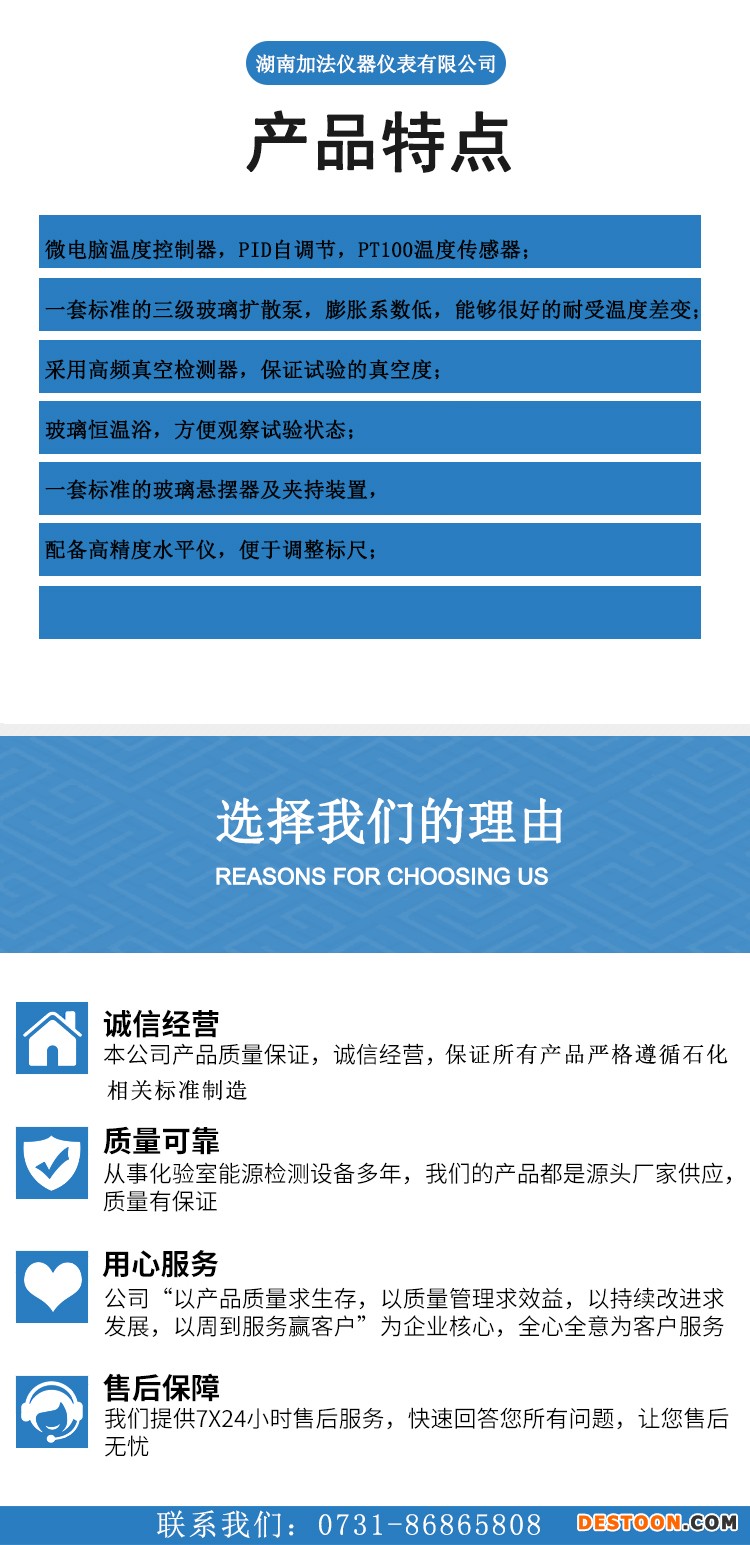 湖南加法仪器仪表有限公司

产品特点

微电脑温度控制器，PID自调节，PT100温度传感器；

一套标准的三级玻璃扩散泵，膨胀系数低，能够很好的耐受温度差变；

采用高频真空检测器，保证试验的真空度；

玻璃恒温浴，方便观察试验状态；

一套标准的玻璃悬摆器及夹持装置，

配备高精度水平仪，便于调整标尺；

选择我们的理由

REASONS FOR CHOOSING US

诚信经营

本公司产品质量保证，诚信经营，保证所有产品严格遵循石化相关标准制造

质量可靠

从事化验室能源检测设备多年，我们的产品都是源头厂家供应，质量有保证

用心服务

公司“以产品质量求生存，以质量管理求效益，以持续改进求发展，以周到服务赢客户”为企业核心，全心全意为客户服务

售后保障

我们提供7X24小时售后服务，快速回答您所有问题，让您售后无忧

联系我们：0731-86865808

DESTOON.COM